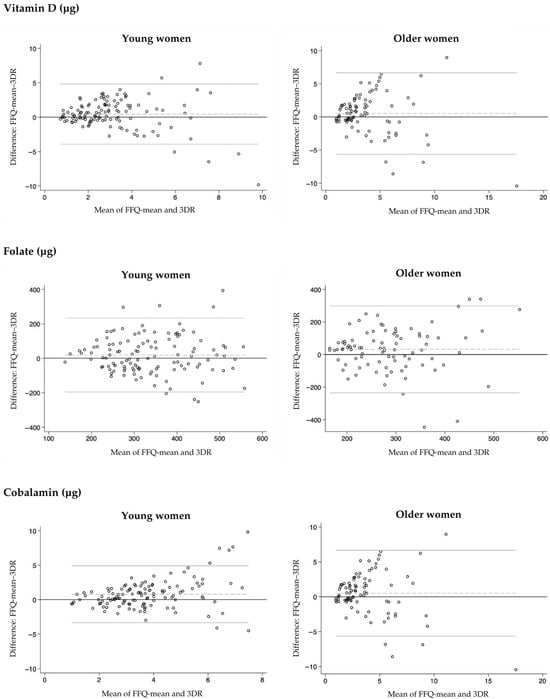 Vitamin D (µg)

Young women

Difference: FFQ-mean–3DR

10
5
0
-5
-10

0 2 4 6 8 10

Mean of FFQ-mean and 3DR

Older women

Difference: FFQ-mean–3DR

10
5
0
-5
-10

0 5 10 15 20

Mean of FFQ-mean and 3DR

Folate (µg)

Young women

Difference: FFQ-mean–3DR

400
200
0
-200
-400

100 200 300 400 500 600

Mean of FFQ-mean and 3DR

Older women

Difference: FFQ-mean–3DR

400
200
0
-200
-400

200 300 400 500 600

Mean of FFQ-mean and 3DR

Cobalamin (µg)

Young women

Difference: FFQ-mean–3DR

10
5
0
-5
-10

0 2 4 6 8

Mean of FFQ-mean and 3DR

Older women

Difference: FFQ-mean–3DR

10
5
0
-5
-10

0 5 10 15 20

Mean of FFQ-mean and 3DR